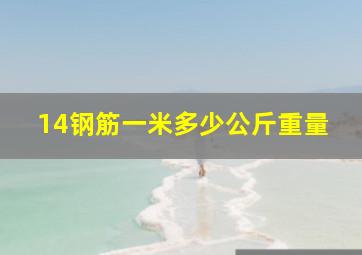 14钢筋一米多少公斤重量